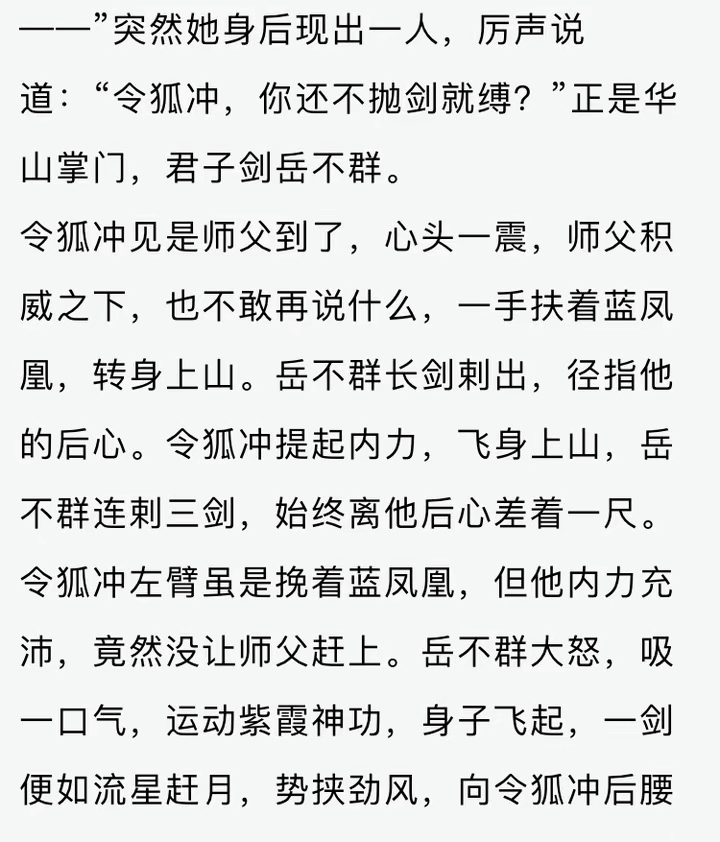 ——”突然她身后现出一人，厉声说道：“令狐冲，你还不抛剑就缚？”正是华山掌门，君子剑岳不群。

令狐冲见是师父到了，心头一震，师父积威之下，也不敢再说什么，一手扶着蓝凤凰，转身上山。岳不群长剑刺出，径指他的后心。令狐冲提起内力，飞身上山，岳不群连刺三剑，始终离他后心差着一尺。令狐冲左臂虽是挽着蓝凤凰，但他内力充沛，竟然没让师父赶上。岳不群大怒，吸一口气，运动紫霞神功，身子飞起，一剑便如流星赶月，势挟劲风，向令狐冲后腰